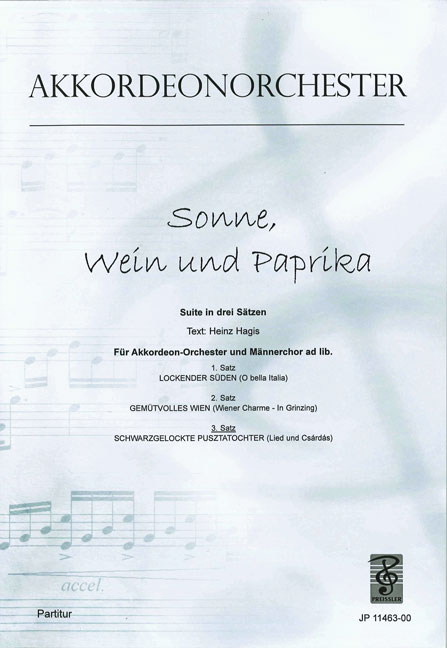 AKKORDEONORCHESTER

Sonne, Wein und Paprika

Suite in drei Sätzen

Text: Heinz Hagis

Für Akkordeon-Orchester und Männerchor ad lib.

1. Satz
LOCKENDER SÜDEN (O bella Italia)

2. Satz
GEMÜTVOLLES WIEN (Wiener Charme - In Grinzing)

3. Satz
SCHWARZGELOCKTE PUSZTATOCHTER (Lied und Csárdás)

accel.

PREISSLER

Partitur

JP 11463-00